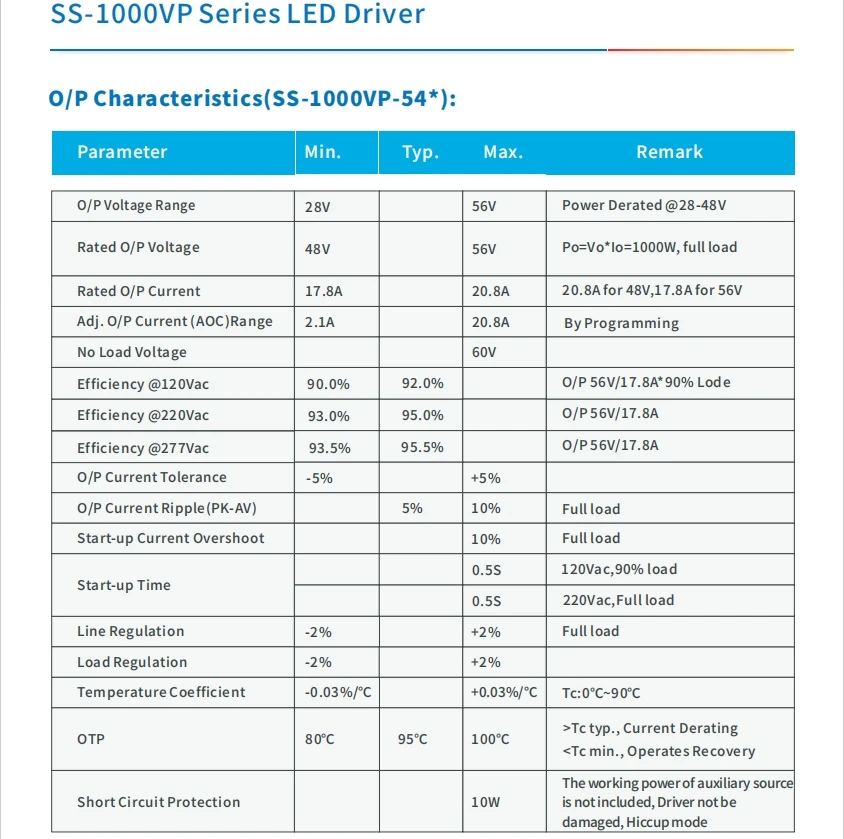 SS-1000VP Series LED Driver

O/P Characteristics(SS-1000VP-54*):

| Parameter | Min. | Typ. | Max. | Remark |
|---|---|---|---|---|
| O/P Voltage Range | 28V | | 56V | Power Derated @28-48V |
| Rated O/P Voltage | 48V | | 56V | Po=Vo*Io=1000W, full load |
| Rated O/P Current | 17.8A | | 20.8A | 20.8A for 48V,17.8A for 56V |
| Adj. O/P Current (AOC)Range | 2.1A | | 20.8A | By Programming |
| No Load Voltage | | | 60V | |
| Efficiency @120Vac | 90.0% | 92.0% | | O/P 56V/17.8A* 90% Lode |
| Efficiency @220Vac | 93.0% | 95.0% | | O/P 56V/17.8A |
| Efficiency @277Vac | 93.5% | 95.5% | | O/P 56V/17.8A |
| O/P Current Tolerance | -5% | | +5% | |
| O/P Current Ripple(PK-AV) | | 5% | 10% | Full load |
| Start-up Current Overshoot | | | 10% | Full load |
| Start-up Time | | | 0.5S | 120Vac,90% load |
| | | | 0.5S | 220Vac,Full load |
| Line Regulation | -2% | | +2% | Full load |
| Load Regulation | -2% | | +2% | |
| Temperature Coefficient | -0.03%/°C | | +0.03%/°C | Tc:0°C~90°C |
| OTP | 80°C | 95°C | 100°C | >Tc typ., Current Derating <Tc min., Operates Recovery |
| Short Circuit Protection | | | 10W | The working power of auxiliary source is not included, Driver not be damaged, Hiccup mode |